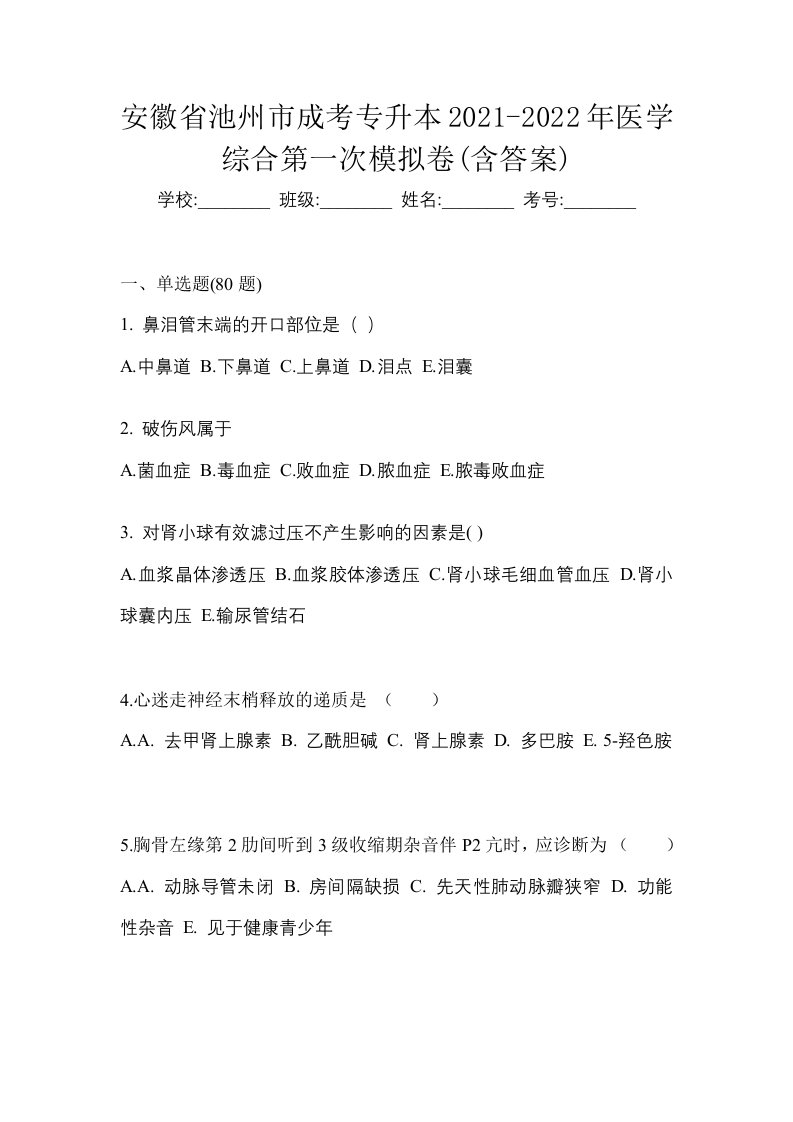 安徽省池州市成考专升本2021-2022年医学综合第一次模拟卷(含答案)

学校:________ 班级:________ 姓名:________ 考号:________

一、单选题(80 题)

1. 鼻泪管末端的开口部位是（ ）

A.中鼻道 B.下鼻道 C.上鼻道 D.泪点 E.泪囊

2. 破伤风属于

A.菌血症 B.毒血症 C.败血症 D.脓血症 E.脓毒败血症

3. 对肾小球有效滤过压不产生影响的因素是( )

A.血浆晶体渗透压 B.血浆胶体渗透压 C.肾小球毛细血管血压 D.肾小球囊内压 E.输尿管结石

4.心迷走神经末梢释放的递质是 （ ）

A.A. 去甲肾上腺素 B. 乙酰胆碱 C. 肾上腺素 D. 多巴胺 E. 5-羟色胺

5.胸骨左缘第 2 肋间听到 3 级收缩期杂音伴 P2 亢时，应诊断为（ ）

A.A. 动脉导管未闭 B. 房间隔缺损 C. 先天性肺动脉瓣狭窄 D. 功能性杂音 E. 见于健康青少年